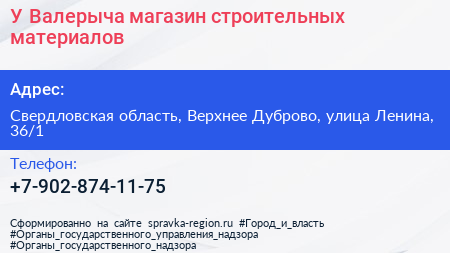 У Валерыча магазин строительных материалов

Адрес:

Свердловская область, Верхнее Дуброво, улица Ленина, 36/1

Телефон:

+7-902-874-11-75

Сформированно на сайте spravka-region.ru #Город_и_власть #Органы_государственного_управления_надзора #Органы_государственного_надзора